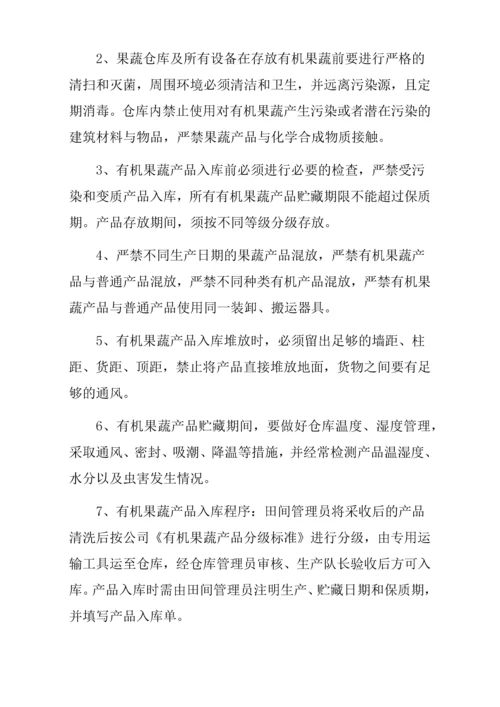 2、果蔬仓库及所有设备在存放有机果蔬前要进行严格的清扫和灭菌，周围环境必须清洁和卫生，并远离污染源，且定期消毒。仓库内禁止使用对有机果蔬产生污染或者潜在污染的建筑材料与物品，严禁果蔬产品与化学合成物质接触。

3、有机果蔬产品入库前必须进行必要的检查，严禁受污染和变质产品入库，所有有机果蔬产品贮藏期限不能超过保质期。产品存放期间，须按不同等级分级存放。

4、严禁不同生产日期的果蔬产品混放，严禁有机果蔬产品与普通产品混放，严禁不同种类有机产品混放，严禁有机果蔬产品与普通产品使用同一装卸、搬运器具。

5、有机果蔬产品入库堆放时，必须留出足够的墙距、柱距、货距、顶距，禁止将产品直接堆放地面，货物之间要有足够的通风。

6、有机果蔬产品贮藏期间，要做好仓库温度、湿度管理，采取通风、密封、吸潮、降温等措施，并经常检测产品温湿度、水分以及虫害发生情况。

7、有机果蔬产品入库程序：田间管理员将采收后的产品清洗后按公司《有机果蔬产品分级标准》进行分级，由专用运输工具运至仓库，经仓库管理员审核、生产队长验收后方可入库。产品入库时需由田间管理员注明生产、贮藏日期和保质期，并填写产品入库单。